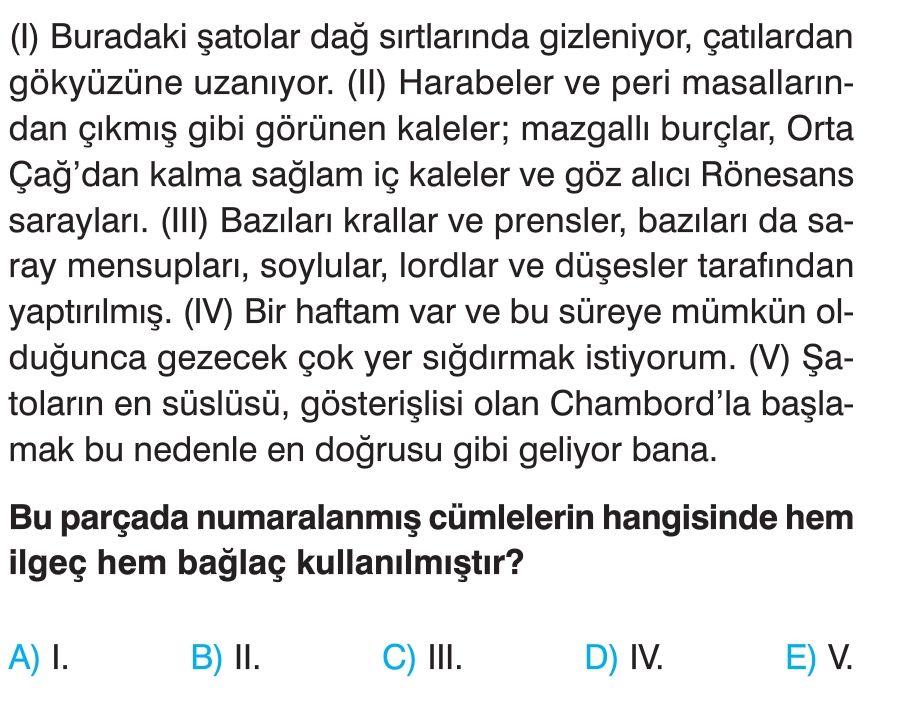 (I) Buradaki şatolar dağ sırtlarında gizleniyor, çatılardan gökyüzüne uzanıyor. (II) Harabeler ve peri masallarından çıkmış gibi görünen kaleler; mazgallı burçlar, Orta Çağ'dan kalma sağlam iç kaleler ve göz alıcı Rönesans sarayları. (III) Bazıları krallar ve prensler, bazıları da saray mensupları, soylular, lordlar ve düşesler tarafından yaptırılmış. (IV) Bir haftam var ve bu süreye mümkün olduğunca gezecek çok yer sığdırmak istiyorum. (V) Şatoların en süslüsü, gösterişlisi olan Chambord'la başlamak bu nedenle en doğrusu gibi geliyor bana.

Bu parçada numaralanmış cümlelerin hangisinde hem ilgeç hem bağlaç kullanılmıştır?

A) I.   B) II.   C) III.   D) IV.   E) V.